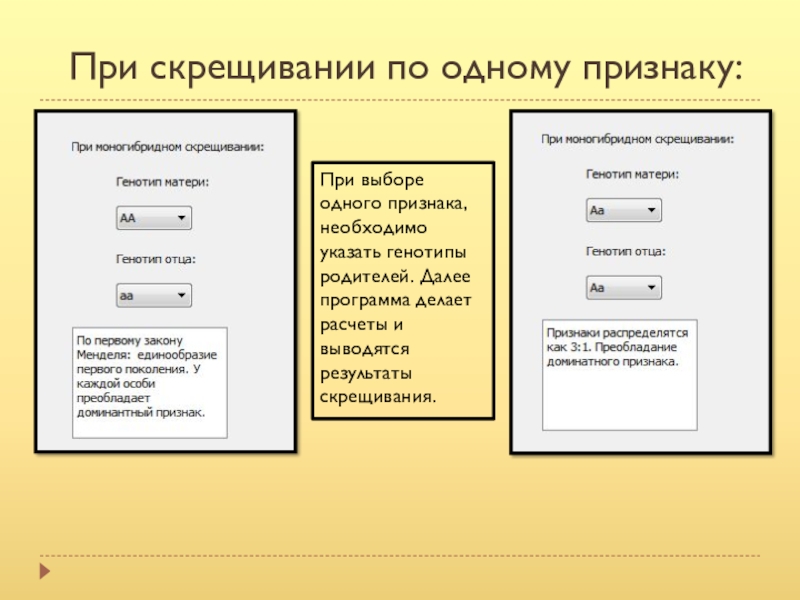 При скрещивании по одному признаку:

При моногибридном скрещивании:

Генотип матери:

AA

Генотип отца:

aa

По первому закону Менделя: единообразие первого поколения. У каждой особи преобладает доминантный признак.

При выборе одного признака, необходимо указать генотипы родителей. Далее программа делает расчеты и выводятся результаты скрещивания.

При моногибридном скрещивании:

Генотип матери:

Aa

Генотип отца:

Aa

Признаки распределятся как 3:1. Преобладание доминатного признака.